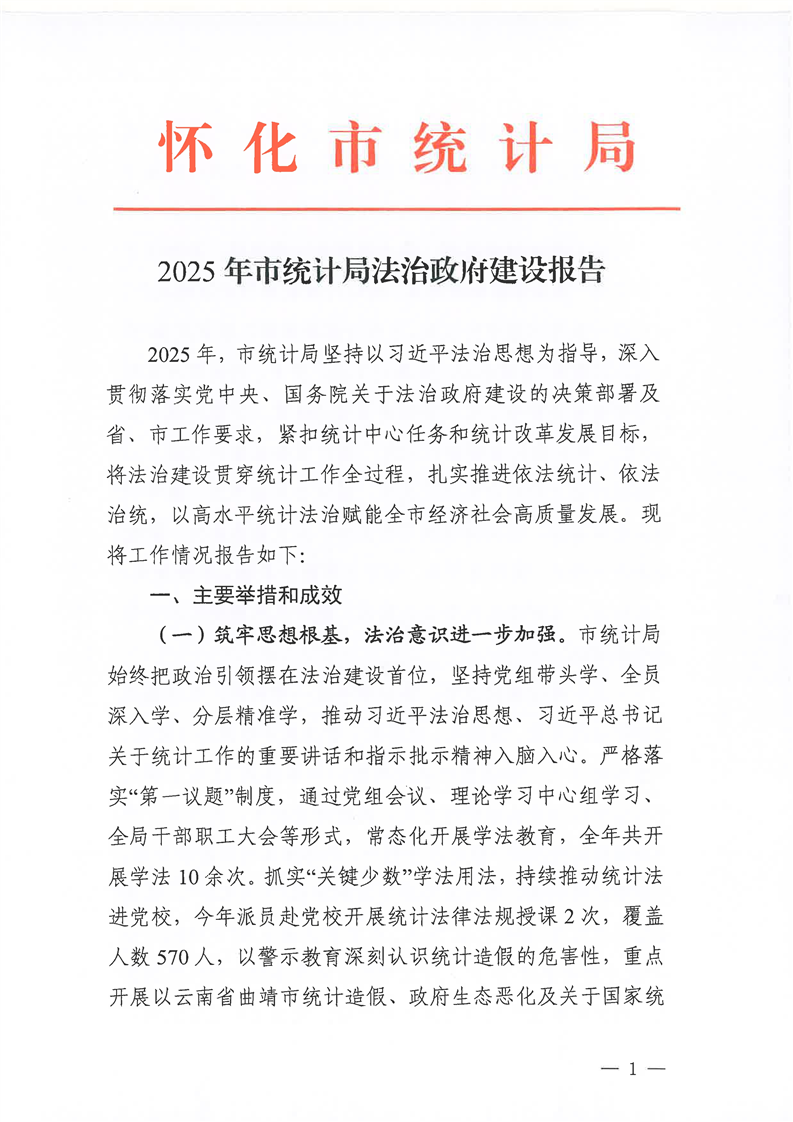 怀化市统计局

2025年市统计局法治政府建设报告

2025年，市统计局坚持以习近平法治思想为指导，深入贯彻落实党中央、国务院关于法治政府建设的决策部署及省、市工作要求，紧扣统计中心任务和统计改革发展目标，将法治建设贯穿统计工作全过程，扎实推进依法统计、依法治统，以高水平统计法治赋能全市经济社会高质量发展。现将工作情况报告如下：

一、主要举措和成效

（一）筑牢思想根基，法治意识进一步加强。市统计局始终把政治引领摆在法治建设首位，坚持党组带头学、全员深入学、分层精准学，推动习近平法治思想、习近平总书记关于统计工作的重要讲话和指示批示精神入脑入心。严格落实“第一议题”制度，通过党组会议、理论学习中心组学习、全局干部职工大会等形式，常态化开展学法教育，全年共开展学法10余次。抓实“关键少数”学法用法，持续推动统计法进党校，今年派员赴党校开展统计法律法规授课2次，覆盖人数570人，以警示教育深刻认识统计造假的危害性，重点开展以云南省曲靖市统计造假、政府生态恶化及关于国家统

— 1 —